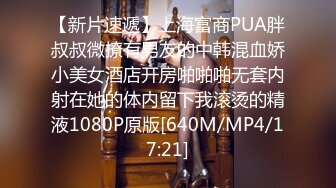 【新片速遞】上海富商PUA胖叔叔微撩有男友的中韩混血娇小美女酒店开房啪啪啪无套内射在她的体内留下我滚烫的精液1080P原版[640M/MP4/17:21]